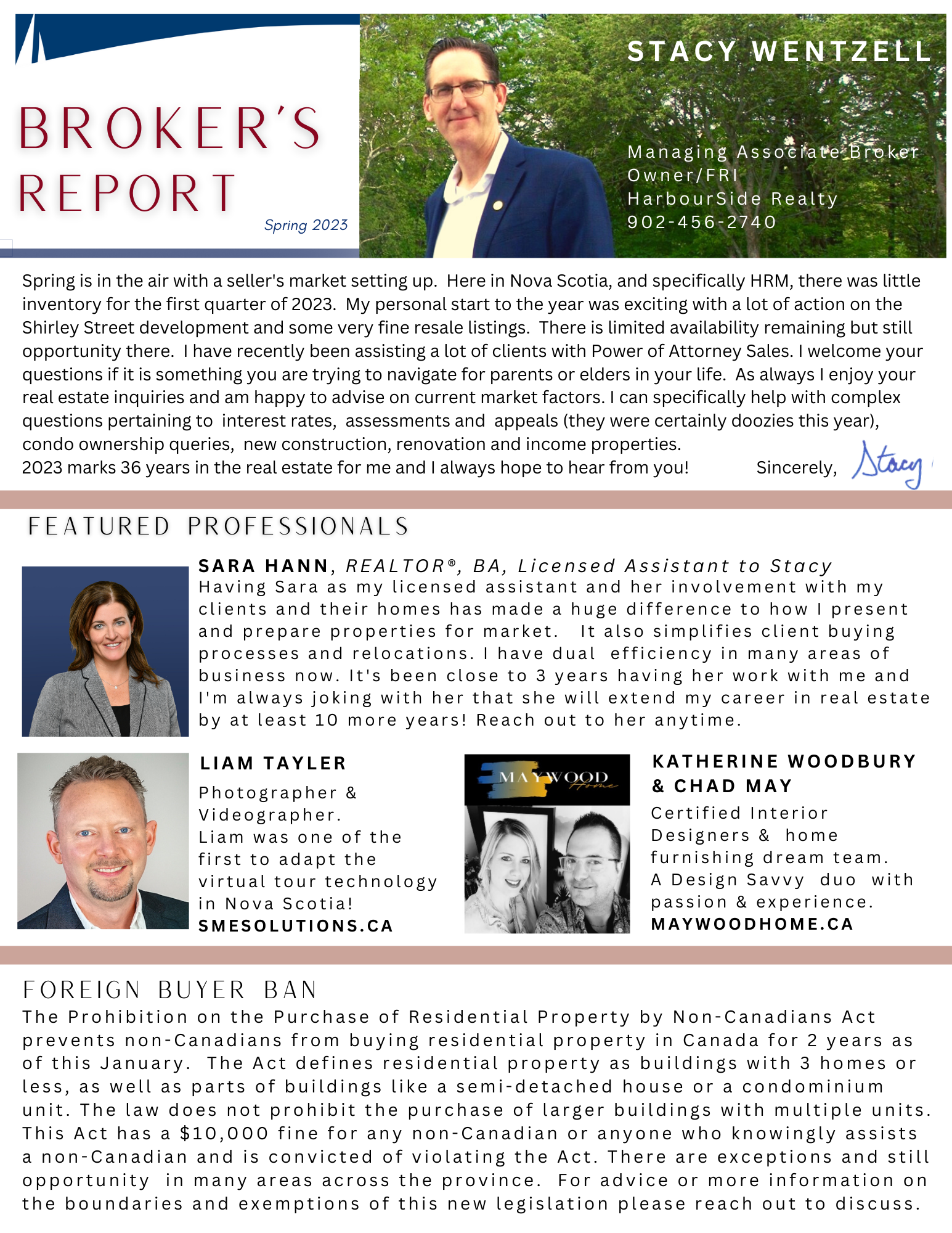 BROKER'S REPORT

Spring 2023

STACY WENTZELL

Managing Associate Broker
Owner/FRI
HarbourSide Realty
902-456-2740

Spring is in the air with a seller's market setting up. Here in Nova Scotia, and specifically HRM, there was little inventory for the first quarter of 2023. My personal start to the year was exciting with a lot of action on the Shirley Street development and some very fine resale listings. There is limited availability remaining but still opportunity there. I have recently been assisting a lot of clients with Power of Attorney Sales. I welcome your questions if it is something you are trying to navigate for parents or elders in your life. As always I enjoy your real estate inquiries and am happy to advise on current market factors. I can specifically help with complex questions pertaining to interest rates, assessments and appeals (they were certainly doozies this year), condo ownership queries, new construction, renovation and income properties.
2023 marks 36 years in the real estate for me and I always hope to hear from you! Sincerely, Stacy

FEATURED PROFESSIONALS

SARA HANN, REALTOR®, BA, Licensed Assistant to Stacy
Having Sara as my licensed assistant and her involvement with my clients and their homes has made a huge difference to how I present and prepare properties for market. It also simplifies client buying processes and relocations. I have dual efficiency in many areas of business now. It's been close to 3 years having her work with me and I'm always joking with her that she will extend my career in real estate by at least 10 more years! Reach out to her anytime.

LIAM TAYLER
Photographer & Videographer.
Liam was one of the first to adapt the virtual tour technology in Nova Scotia!
SMESOLUTIONS.CA

MAYWOOD Home

KATHERINE WOODBURY & CHAD MAY
Certified Interior Designers & home furnishing dream team.
A Design Savvy duo with passion & experience.
MAYWOODHOME.CA

FOREIGN BUYER BAN
The Prohibition on the Purchase of Residential Property by Non-Canadians Act prevents non-Canadians from buying residential property in Canada for 2 years as of this January. The Act defines residential property as buildings with 3 homes or less, as well as parts of buildings like a semi-detached house or a condominium unit. The law does not prohibit the purchase of larger buildings with multiple units. This Act has a $10,000 fine for any non-Canadian or anyone who knowingly assists a non-Canadian and is convicted of violating the Act. There are exceptions and still opportunity in many areas across the province. For advice or more information on the boundaries and exemptions of this new legislation please reach out to discuss.